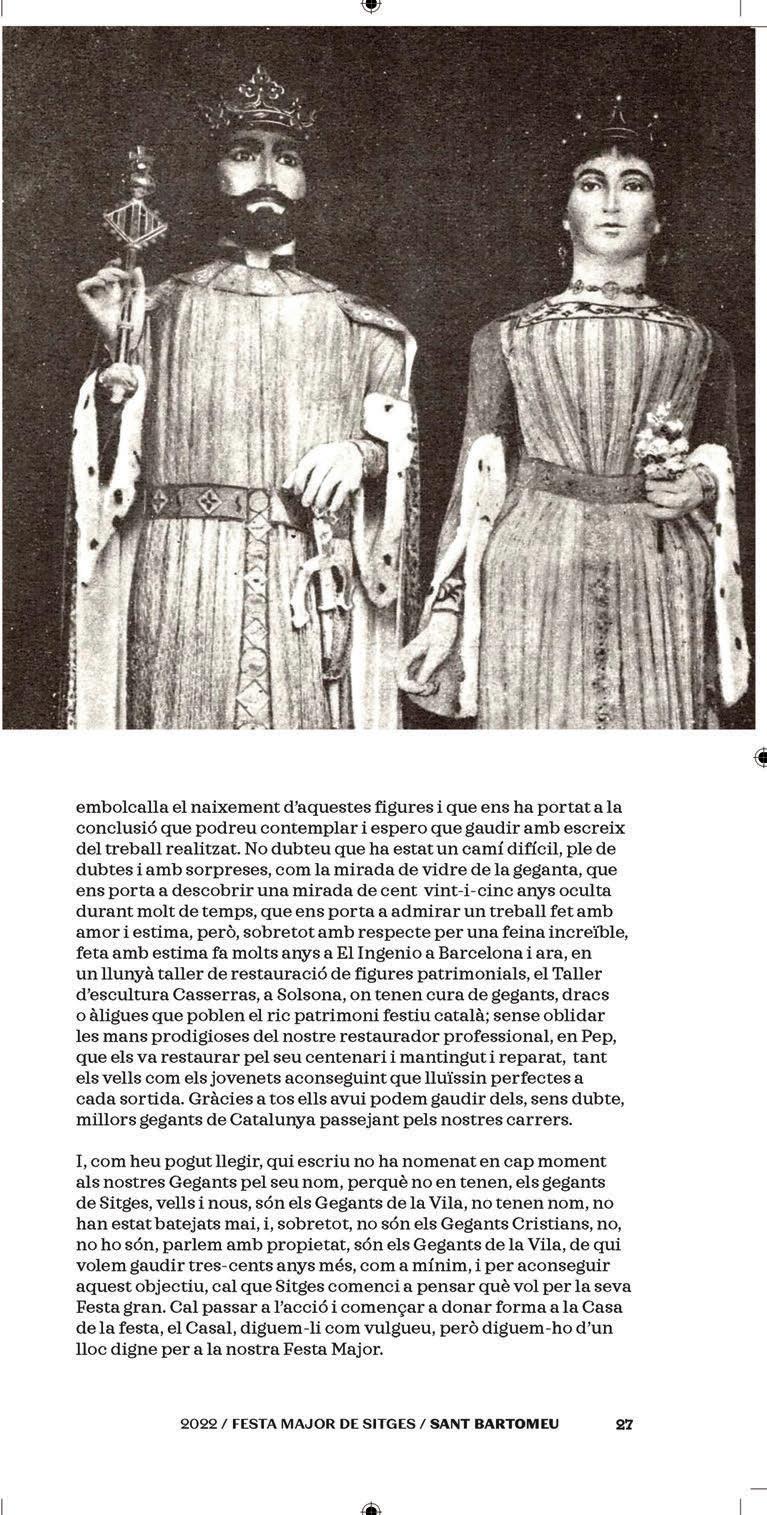 embolcalla el naixement d'aquestes figures i que ens ha portat a la conclusió que podreu contemplar i espero que gaudir amb escreix del treball realitzat. No dubteu que ha estat un camí difícil, ple de dubtes i amb sorpreses, com la mirada de vidre de la geganta, que ens porta a descobrir una mirada de cent vint-i-cinc anys oculta durant molt de temps, que ens porta a admirar un treball fet amb amor i estima, però, sobretot amb respecte per una feina increïble, feta amb estima fa molts anys a El Ingenio a Barcelona i ara, en un llunyà taller de restauració de figures patrimonials, el Taller d'escultura Casserras, a Solsona, on tenen cura de gegants, dracs o àligues que poblen el ric patrimoni festiu català; sense oblidar les mans prodigioses del nostre restaurador professional, en Pep, que els va restaurar pel seu centenari i mantingut i reparat, tant els vells com els jovenets aconseguint que lluïssin perfectes a cada sortida. Gràcies a tos ells avui podem gaudir dels, sens dubte, millors gegants de Catalunya passejant pels nostres carrers.

I, com heu pogut llegir, qui escriu no ha nomenat en cap moment als nostres Gegants pel seu nom, perquè no en tenen, els gegants de Sitges, vells i nous, són els Gegants de la Vila, no tenen nom, no han estat batejats mai, i, sobretot, no són els Gegants Cristians, no, no ho són, parlem amb propietat, són els Gegants de la Vila, de qui volem gaudir tres-cents anys més, com a mínim, i per aconseguir aquest objectiu, cal que Sitges comenci a pensar què vol per la seva Festa gran. Cal passar a l'acció i començar a donar forma a la Casa de la festa, el Casal, diguem-li com vulgueu, però diguem-ho d'un lloc digne per a la nostra Festa Major.

2022 / FESTA MAJOR DE SITGES / SANT BARTOMEU 27